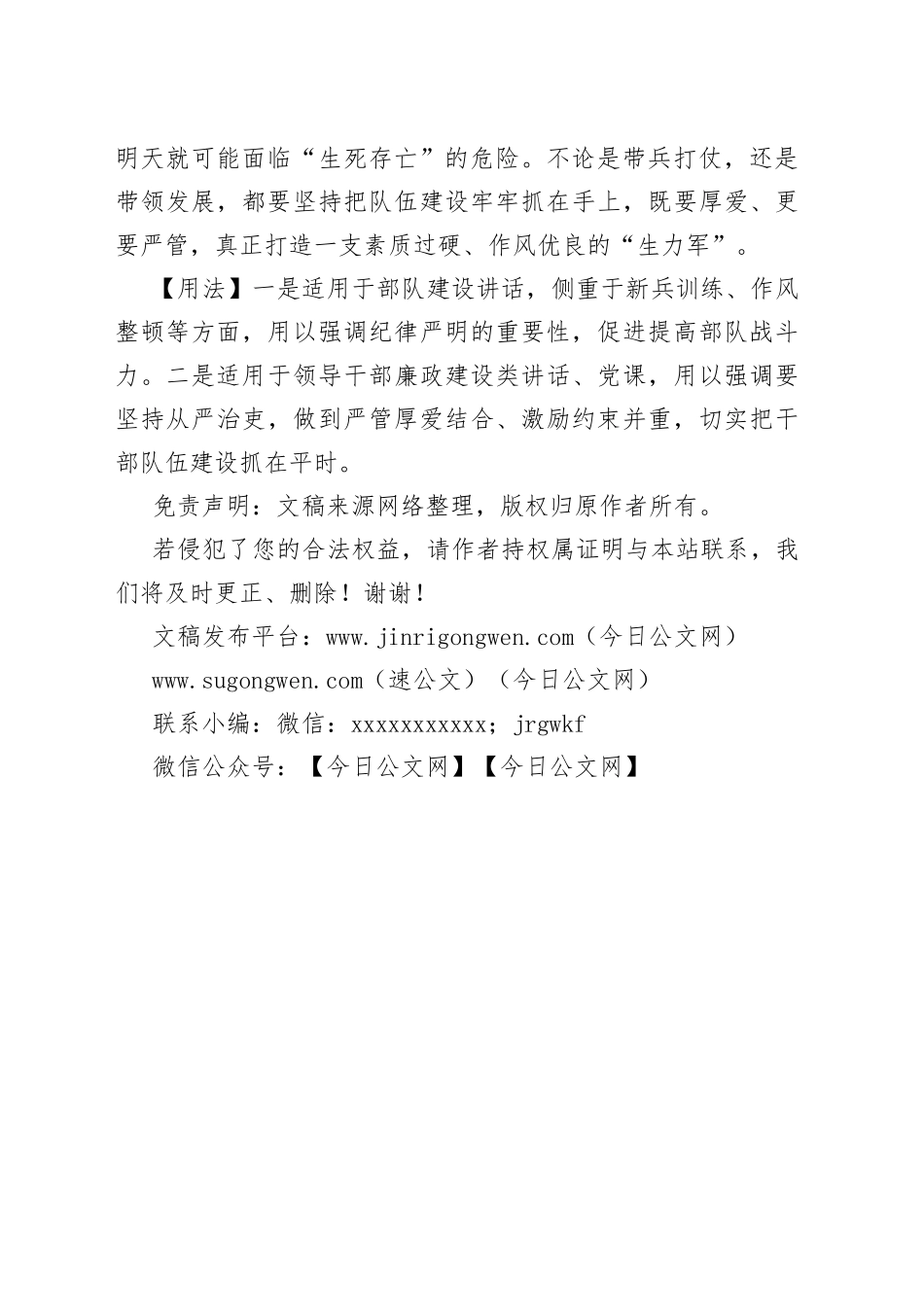 明天就可能面临“生死存亡”的危险。不论是带兵打仗，还是带领发展，都要坚持把队伍建设牢牢抓在手上，既要厚爱、更要严管，真正打造一支素质过硬、作风优良的“生力军”。

【用法】一是适用于部队建设讲话，侧重于新兵训练、作风整顿等方面，用以强调纪律严明的重要性，促进提高部队战斗力。二是适用于领导干部廉政建设类讲话、党课，用以强调要坚持从严治吏，做到严管厚爱结合、激励约束并重，切实把干部队伍建设抓在平时。

免责声明：文稿来源网络整理，版权归原作者所有。

若侵犯了您的合法权益，请作者持权属证明与本站联系，我们将及时更正、删除！谢谢！

文稿发布平台：www.jinrigongwen.com（今日公文网）

www.sugongwen.com（速公文）（今日公文网）

联系小编：微信：xxxxxxxxxxx；jrgwkf

微信公众号：【今日公文网】【今日公文网】